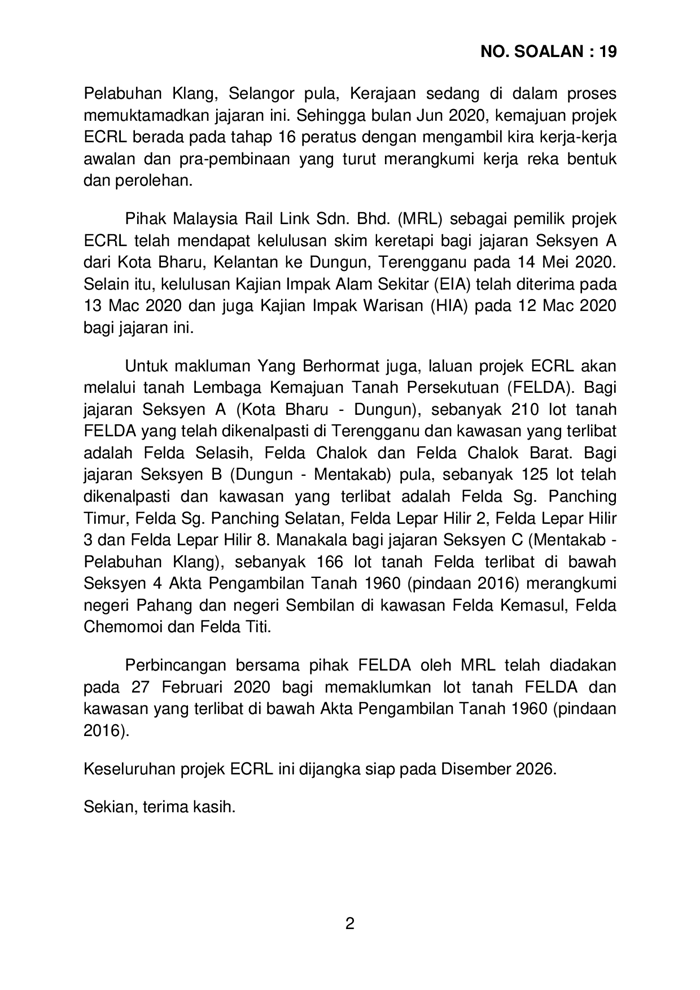 NO. SOALAN : 19

Pelabuhan Klang, Selangor pula, Kerajaan sedang di dalam proses memuktamadkan jajaran ini. Sehingga bulan Jun 2020, kemajuan projek ECRL berada pada tahap 16 peratus dengan mengambil kira kerja-kerja awalan dan pra-pembinaan yang turut merangkumi kerja reka bentuk dan perolehan.

Pihak Malaysia Rail Link Sdn. Bhd. (MRL) sebagai pemilik projek ECRL telah mendapat kelulusan skim keretapi bagi jajaran Seksyen A dari Kota Bharu, Kelantan ke Dungun, Terengganu pada 14 Mei 2020. Selain itu, kelulusan Kajian Impak Alam Sekitar (EIA) telah diterima pada 13 Mac 2020 dan juga Kajian Impak Warisan (HIA) pada 12 Mac 2020 bagi jajaran ini.

Untuk makluman Yang Berhormat juga, laluan projek ECRL akan melalui tanah Lembaga Kemajuan Tanah Persekutuan (FELDA). Bagi jajaran Seksyen A (Kota Bharu - Dungun), sebanyak 210 lot tanah FELDA yang telah dikenalpasti di Terengganu dan kawasan yang terlibat adalah Felda Selasih, Felda Chalok dan Felda Chalok Barat. Bagi jajaran Seksyen B (Dungun - Mentakab) pula, sebanyak 125 lot telah dikenalpasti dan kawasan yang terlibat adalah Felda Sg. Panching Timur, Felda Sg. Panching Selatan, Felda Lepar Hilir 2, Felda Lepar Hilir 3 dan Felda Lepar Hilir 8. Manakala bagi jajaran Seksyen C (Mentakab - Pelabuhan Klang), sebanyak 166 lot tanah Felda terlibat di bawah Seksyen 4 Akta Pengambilan Tanah 1960 (pindaan 2016) merangkumi negeri Pahang dan negeri Sembilan di kawasan Felda Kemasul, Felda Chemomoi dan Felda Titi.

Perbincangan bersama pihak FELDA oleh MRL telah diadakan pada 27 Februari 2020 bagi memaklumkan lot tanah FELDA dan kawasan yang terlibat di bawah Akta Pengambilan Tanah 1960 (pindaan 2016).

Keseluruhan projek ECRL ini dijangka siap pada Disember 2026.

Sekian, terima kasih.

2